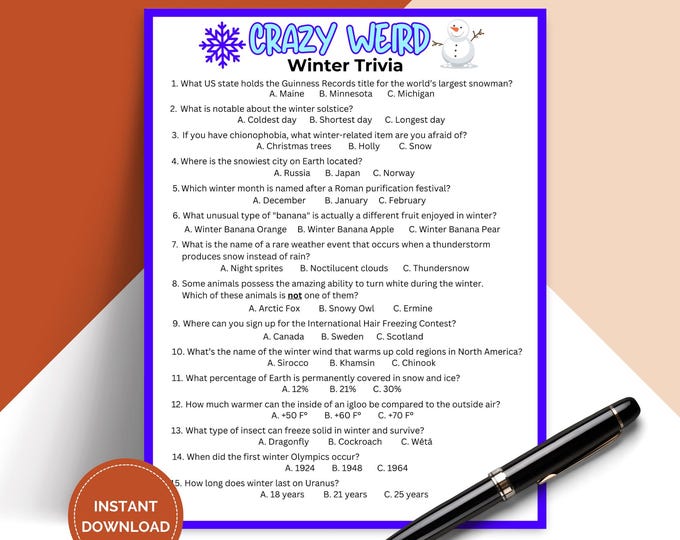 CRAZY WEIRD
Winter Trivia

1. What US state holds the Guinness Records title for the world's largest snowman?
A. Maine B. Minnesota C. Michigan

2. What is notable about the winter solstice?
A. Coldest day B. Shortest day C. Longest day

3. If you have chionophobia, what winter-related item are you afraid of?
A. Christmas trees B. Holly C. Snow

4. Where is the snowiest city on Earth located?
A. Russia B. Japan C. Norway

5. Which winter month is named after a Roman purification festival?
A. December B. January C. February

6. What unusual type of "banana" is actually a different fruit enjoyed in winter?
A. Winter Banana Orange B. Winter Banana Apple C. Winter Banana Pear

7. What is the name of a rare weather event that occurs when a thunderstorm produces snow instead of rain?
A. Night sprites B. Noctilucent clouds C. Thundersnow

8. Some animals possess the amazing ability to turn white during the winter. Which of these animals is not one of them?
A. Arctic Fox B. Snowy Owl C. Ermine

9. Where can you sign up for the International Hair Freezing Contest?
A. Canada B. Sweden C. Scotland

10. What's the name of the winter wind that warms up cold regions in North America?
A. Sirocco B. Khamsin C. Chinook

11. What percentage of Earth is permanently covered in snow and ice?
A. 12% B. 21% C. 30%

12. How much warmer can the inside of an igloo be compared to the outside air?
A. +50 F° B. +60 F° C. +70 F°

13. What type of insect can freeze solid in winter and survive?
A. Dragonfly B. Cockroach C. Wētā

14. When did the first winter Olympics occur?
A. 1924 B. 1948 C. 1964

15. How long does winter last on Uranus?
A. 18 years B. 21 years C. 25 years

INSTANT DOWNLOAD